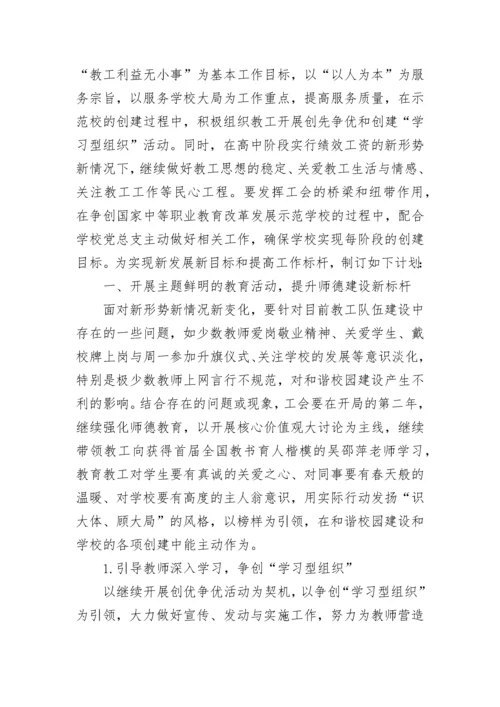 “教工利益无小事”为基本工作目标，以“以人为本”为服务宗旨，以服务学校大局为工作重点，提高服务质量，在示范校的创建过程中，积极组织教工开展创先争优和创建“学习型组织”活动。同时，在高中阶段实行绩效工资的新形势新情况下，继续做好教工思想的稳定、关爱教工生活与情感、关注教工工作等民心工程。要发挥工会的桥梁和纽带作用，在争创国家中等职业教育改革发展示范学校的过程中，配合学校党总支主动做好相关工作，确保学校实现每阶段的创建目标。为实现新发展新目标和提高工作标杆，制订如下计划:

一、开展主题鲜明的教育活动，提升师德建设新标杆

面对新形势新情况新变化，要针对目前教工队伍建设中存在的一些问题，如少数教师爱岗敬业精神、关爱学生、戴校牌上岗与周一参加升旗仪式、关注学校的发展等意识淡化，特别是极少数教师上网言行不规范，对和谐校园建设产生不利的影响。结合存在的问题或现象，工会要在开局的第二年，继续强化师德教育，以开展核心价值观大讨论为主线，继续带领教工向获得首届全国教书育人楷模的吴邵萍老师学习，教育教工对学生要有真诚的关爱之心、对同事要有春天般的温暖、对学校要有高度的主人翁意识，用实际行动发扬“识大体、顾大局”的风格，以榜样为引领，在和谐校园建设和学校的各项创建中能主动作为。

1.引导教师深入学习，争创“学习型组织”

以继续开展创优争优活动为契机，以争创“学习型组织”为引领，大力做好宣传、发动与实施工作，努力为教师营造